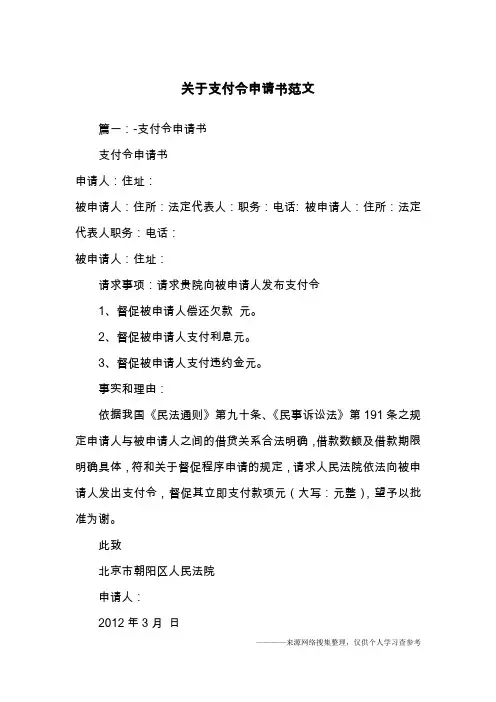 关于支付令申请书范文

篇一：-支付令申请书

支付令申请书

申请人：住址：

被申请人：住所：法定代表人：职务：电话: 被申请人：住所：法定代表人职务：电话：

被申请人：住址：

请求事项：请求贵院向被申请人发布支付令

1、督促被申请人偿还欠款 元。

2、督促被申请人支付利息元。

3、督促被申请人支付违约金元。

事实和理由：

依据我国《民法通则》第九十条、《民事诉讼法》第 191 条之规定申请人与被申请人之间的借贷关系合法明确，借款数额及借款期限明确具体，符和关于督促程序申请的规定，请求人民法院依法向被申请人发出支付令，督促其立即支付款项元（大写：元整），望予以批准为谢。

此致

北京市朝阳区人民法院

申请人：

2012 年 3 月 日

———来源网络搜集整理，仅供个人学习查参考